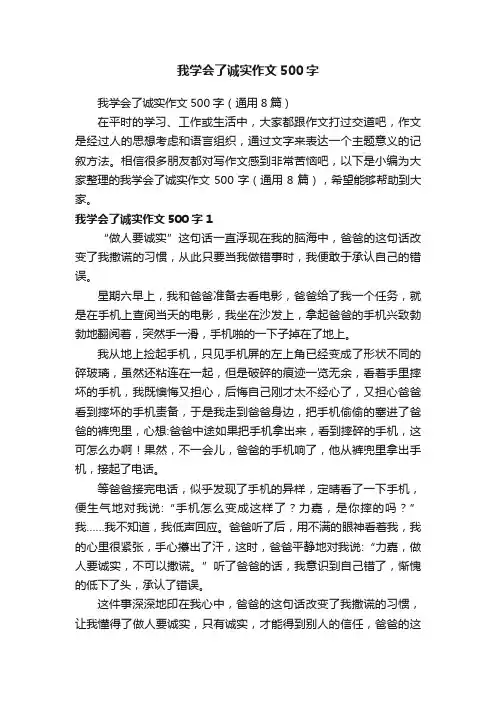 我学会了诚实作文500字

我学会了诚实作文500字（通用8篇）

在平时的学习、工作或生活中，大家都跟作文打过交道吧，作文是经过人的思想考虑和语言组织，通过文字来表达一个主题意义的记叙方法。相信很多朋友都对写作文感到非常苦恼吧，以下是小编为大家整理的我学会了诚实作文500字（通用8篇），希望能够帮助到大家。

我学会了诚实作文500字1

“做人要诚实”这句话一直浮现在我的脑海中，爸爸的这句话改变了我撒谎的习惯，从此只要当我做错事时，我便敢于承认自己的错误。

星期六早上，我和爸爸准备去看电影，爸爸给了我一个任务，就是在手机上查阅当天的电影，我坐在沙发上，拿起爸爸的手机兴致勃勃地翻阅着，突然手一滑，手机啪的一下子掉在了地上。

我从地上捡起手机，只见手机屏的左上角已经变成了形状不同的碎玻璃，虽然还粘连在一起，但是破碎的痕迹一览无余，看着手里摔坏的手机，我既懊悔又担心，后悔自己刚才太不经心了，又担心爸爸看到摔坏的手机责备，于是我走到爸爸身边，把手机偷偷的塞进了爸爸的裤兜里，心想:爸爸中途如果把手机拿出来，看到摔碎的手机，这可怎么办啊！果然，不一会儿，爸爸的手机响了，他从裤兜里拿出手机，接起了电话。

等爸爸接完电话，似乎发现了手机的异样，定睛看了一下手机，便生气地对我说:“手机怎么变成这样了？力嘉，是你摔的吗？”我……我不知道，我低声回应。爸爸听了后，用不满的眼神看着我，我的心里很紧张，手心攥出了汗，这时，爸爸平静地对我说:“力嘉，做人要诚实，不可以撒谎。”听了爸爸的话，我意识到自己错了，惭愧的低下了头，承认了错误。

这件事深深地印在我心中，爸爸的这句话改变了我撒谎的习惯，让我懂得了做人要诚实，只有诚实，才能得到别人的信任，爸爸的这